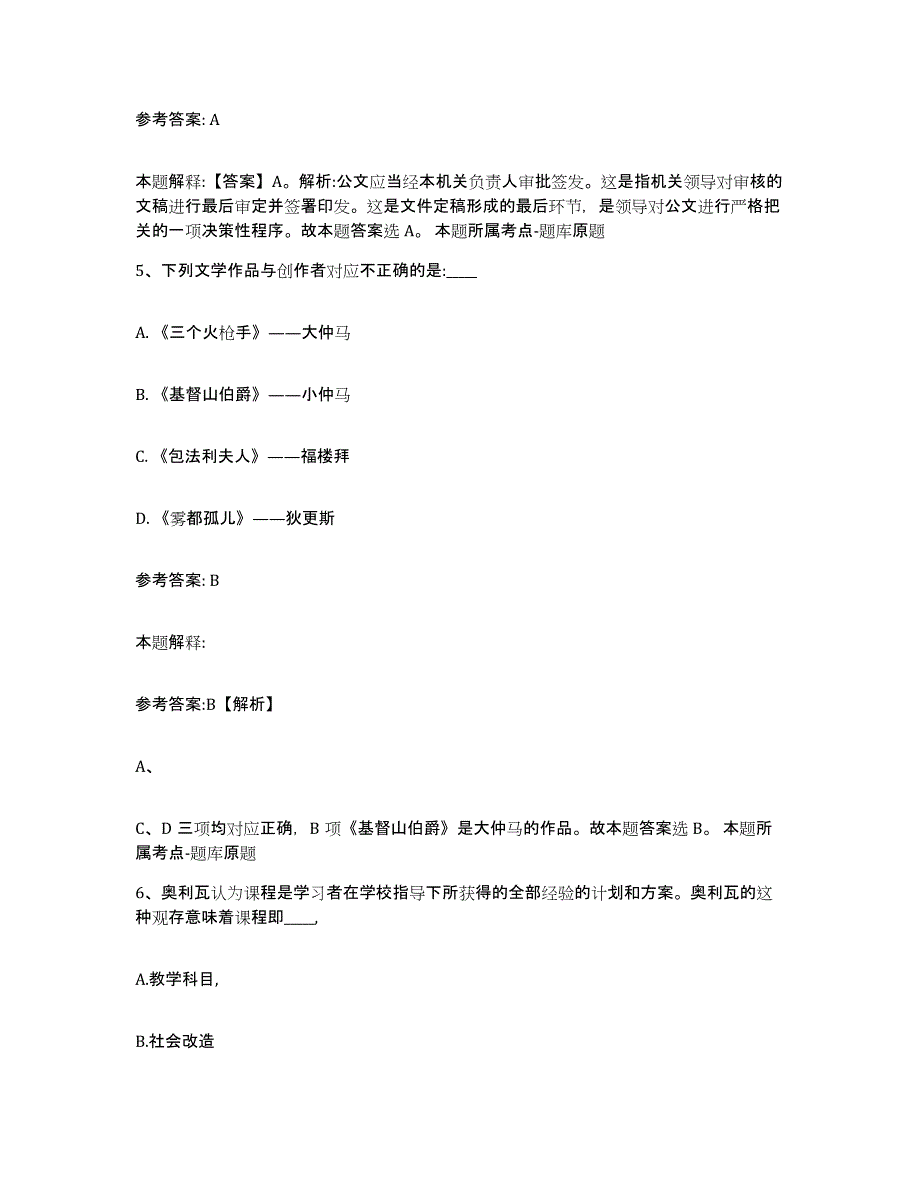 参考答案: A

本题解释:【答案】A。解析:公文应当经本机关负责人审批签发。这是指机关领导对审核的文稿进行最后审定并签署印发。这是文件定稿形成的最后环节，是领导对公文进行严格把关的一项决策性程序。故本题答案选 A。 本题所属考点-题库原题

5、下列文学作品与创作者对应不正确的是:____

A.《三个火枪手》——大仲马

B.《基督山伯爵》——小仲马

C.《包法利夫人》——福楼拜

D.《雾都孤儿》——狄更斯

参考答案: B

本题解释:

参考答案:B【解析】

A、

C、D 三项均对应正确，B 项《基督山伯爵》是大仲马的作品。故本题答案选 B。 本题所属考点-题库原题

6、奥利瓦认为课程是学习者在学校指导下所获得的全部经验的计划和方案。奥利瓦的这种观存意味着课程即____,

A.教学科目,

B.社会改造